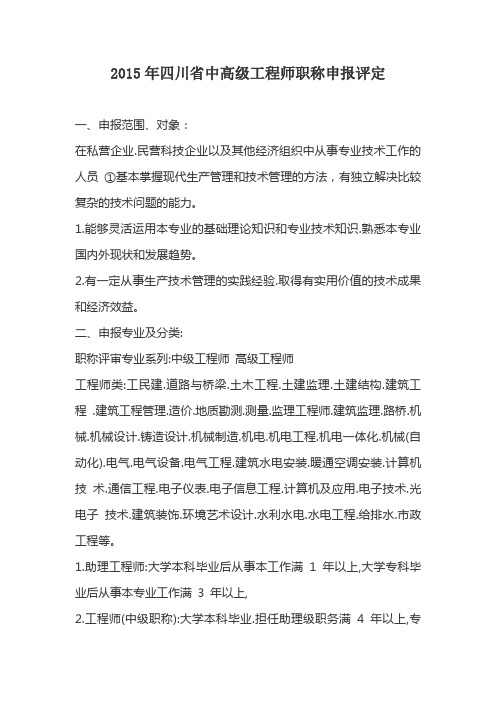 2015 年四川省中高级工程师职称申报评定

一、申报范围、对象：

在私营企业.民营科技企业以及其他经济组织中从事专业技术工作的人员 ①基本掌握现代生产管理和技术管理的方法，有独立解决比较复杂的技术问题的能力。

1.能够灵活运用本专业的基础理论知识和专业技术知识.熟悉本专业国内外现状和发展趋势。

2.有一定从事生产技术管理的实践经验.取得有实用价值的技术成果和经济效益。

二、申报专业及分类:

职称评审专业系列:中级工程师 高级工程师

工程师类:工民建.道路与桥梁.土木工程.土建监理.土建结构.建筑工程 .建筑工程管理.造价.地质勘测.测量.监理工程师.建筑监理.路桥.机械.机械设计.铸造设计.机械制造.机电.机电工程.机电一体化.机械(自动化).电气.电气设备.电气工程.建筑水电安装.暖通空调安装.计算机技 术.通信工程.电子仪表.电子信息工程.计算机及应用.电子技术.光电子 技术.建筑装饰.环境艺术设计.水利水电.水电工程.给排水.市政工程等。

1.助理工程师:大学本科毕业后从事本工作满 1 年以上,大学专科毕业后从事本专业工作满 3 年以上,

2.工程师(中级职称):大学本科毕业.担任助理级职务满 4 年以上,专